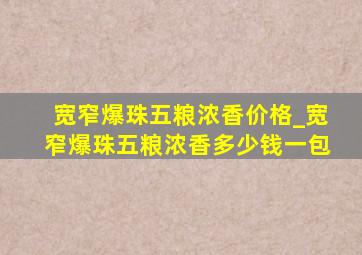 宽窄爆珠五粮浓香价格_宽窄爆珠五粮浓香多少钱一包